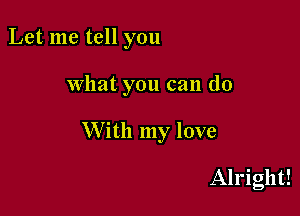 Let me tell you

what you can do

With my love

Alright!